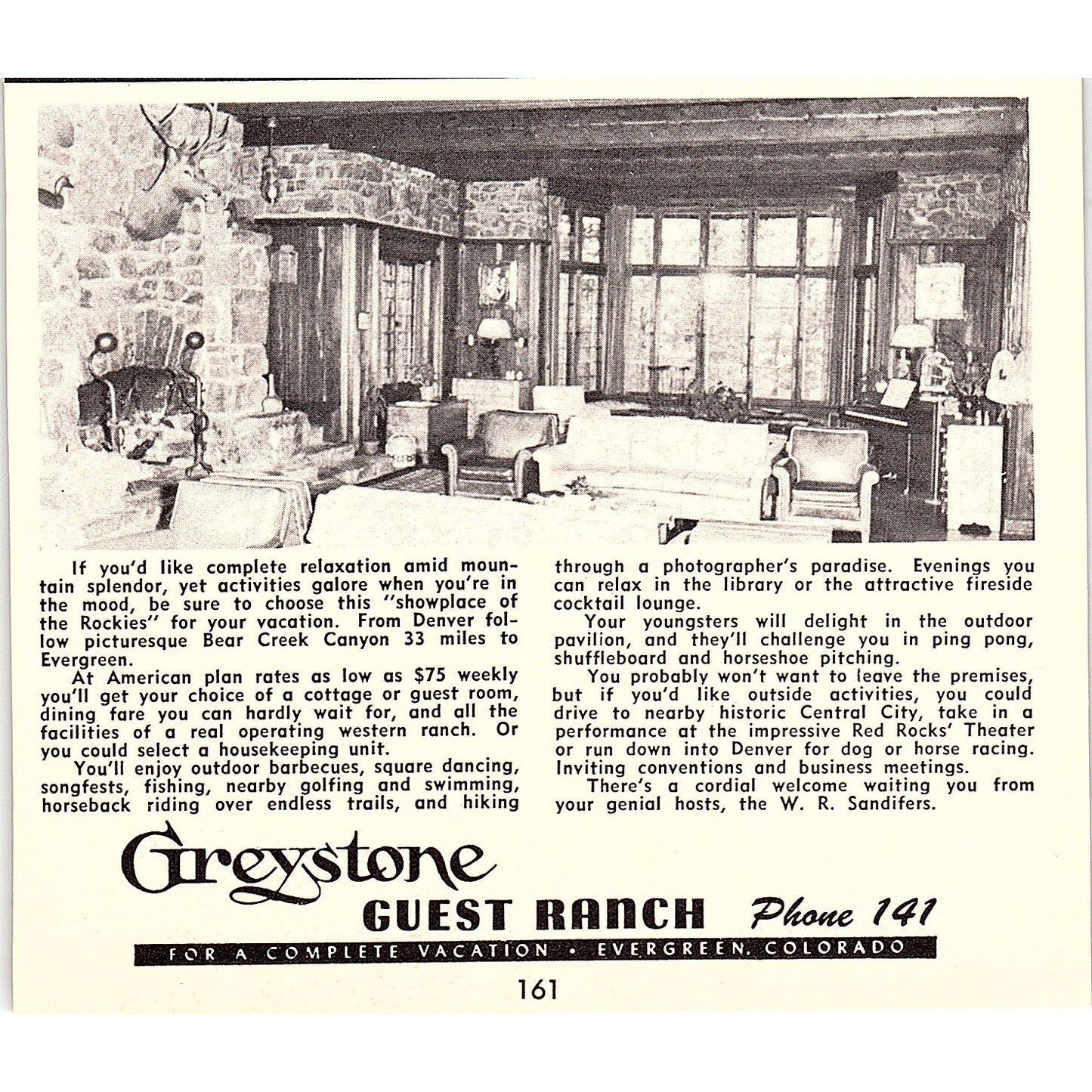 If you'd like complete relaxation amid mountain splendor, yet activities galore when you're in the mood, be sure to choose this "showplace of the Rockies" for your vacation. From Denver follow picturesque Bear Creek Canyon 33 miles to Evergreen.

At American plan rates as low as $75 weekly you'll get your choice of a cottage or guest room, dining fare you can hardly wait for, and all the facilities of a real operating western ranch. Or you could select a housekeeping unit.

You'll enjoy outdoor barbecues, square dancing, songfests, fishing, nearby golfing and swimming, horseback riding over endless trails, and hiking through a photographer's paradise. Evenings you can relax in the library or the attractive fireside cocktail lounge.

Your youngsters will delight in the outdoor pavilion, and they'll challenge you in ping pong, shuffleboard and horseshoe pitching.

You probably won't want to leave the premises, but if you'd like outside activities, you could drive to nearby historic Central City, take in a performance at the impressive Red Rocks' Theater or run down into Denver for dog or horse racing. Inviting conventions and business meetings.

There's a cordial welcome waiting you from your genial hosts, the W. R. Sandifers.

Greystone
GUEST RANCH Phone 141
FOR A COMPLETE VACATION • EVERGREEN, COLORADO

161